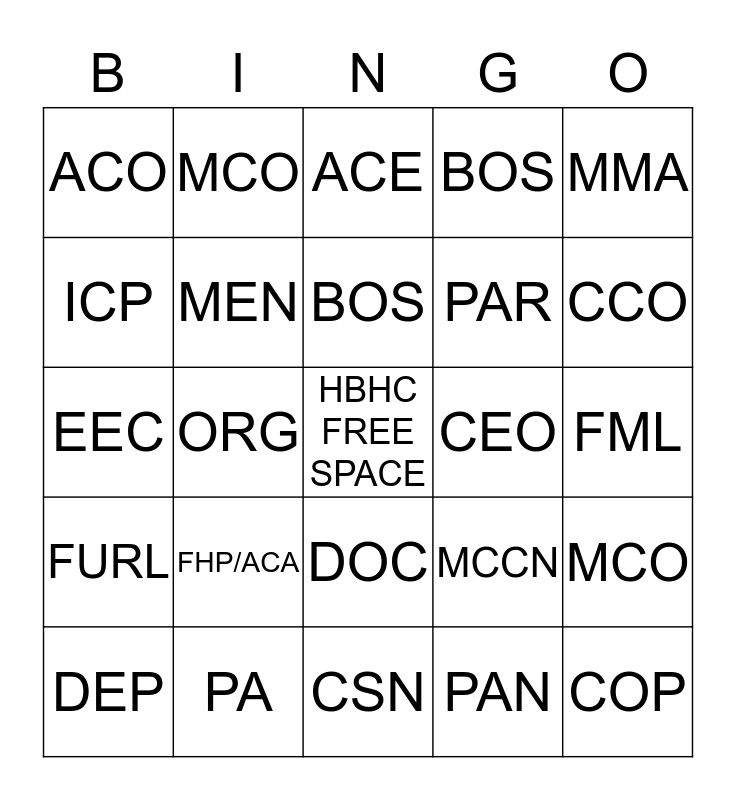 | B | I | N | G | O |
|---|---|---|---|---|
| ACO | MCO | ACE | BOS | MMA |
| ICP | MEN | BOS | PAR | CCO |
| EEC | ORG | HBHC FREE SPACE | CEO | FML |
| FURL | FHP/ACA | DOC | MCCN | MCO |
| DEP | PA | CSN | PAN | COP |